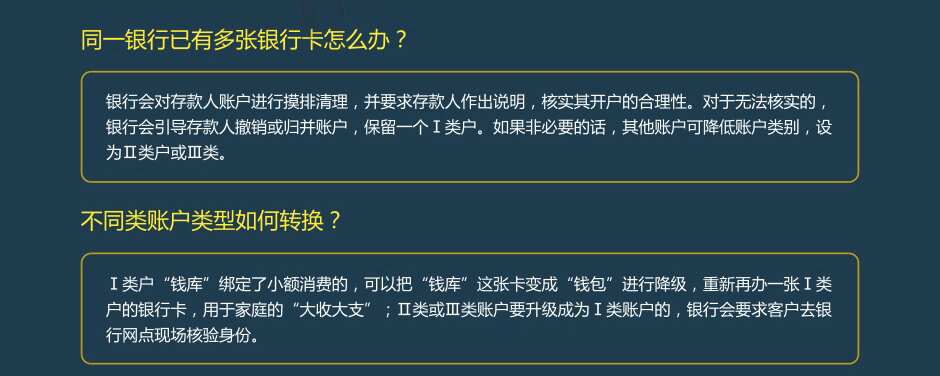 同一银行已有多张银行卡怎么办？

银行会对存款人账户进行摸排清理，并要求存款人作出说明，核实其开户的合理性。对于无法核实的，银行会引导存款人撤销或归并账户，保留一个Ⅰ类户。如果非必要的话，其他账户可降低账户类别，设为Ⅱ类户或Ⅲ类。

不同类账户类型如何转换？

Ⅰ类户“钱库”绑定了小额消费的，可以把“钱库”这张卡变成“钱包”进行降级，重新再办一张Ⅰ类户的银行卡，用于家庭的“大收大支”；Ⅱ类或Ⅲ类账户要升级成为Ⅰ类账户的，银行会要求客户去银行网点现场核验身份。